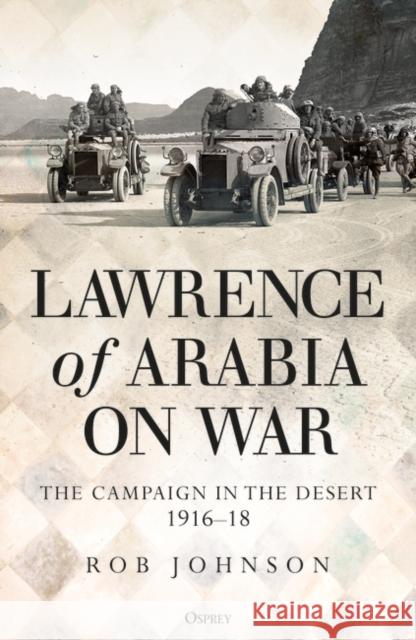 LAWRENCE of ARABIA ON WAR

THE CAMPAIGN IN THE DESERT 1916–18

ROB JOHNSON

OSPREY